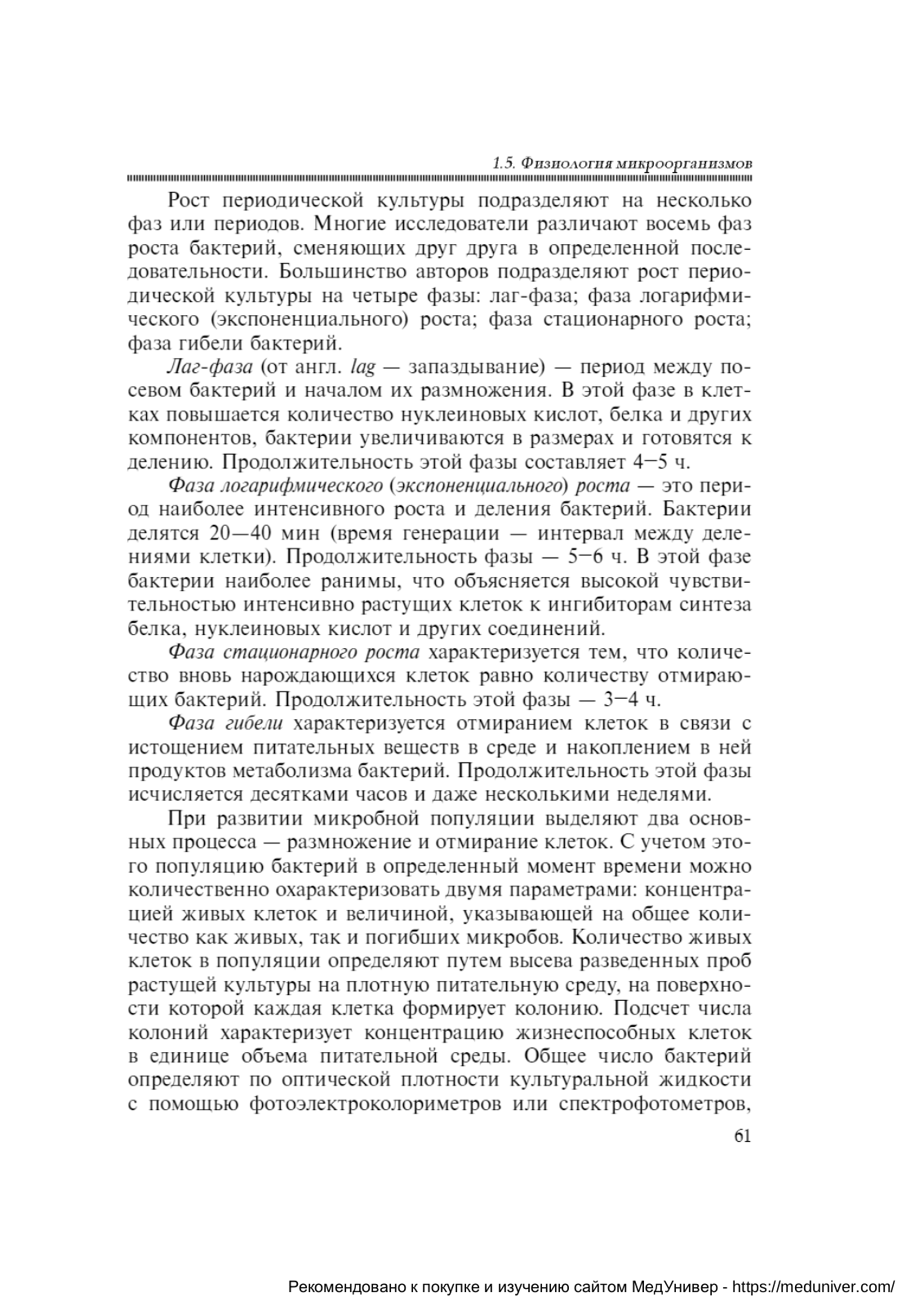 1.5. Физиология микроорганизмов

Рост периодической культуры подразделяют на несколько фаз или периодов. Многие исследователи различают восемь фаз роста бактерий, сменяющих друг друга в определенной последовательности. Большинство авторов подразделяют рост периодической культуры на четыре фазы: лаг-фаза; фаза логарифмического (экспоненциального) роста; фаза стационарного роста; фаза гибели бактерий.

Лаг-фаза (от англ. lag — запаздывание) — период между посевом бактерий и началом их размножения. В этой фазе в клетках повышается количество нуклеиновых кислот, белка и других компонентов, бактерии увеличиваются в размерах и готовятся к делению. Продолжительность этой фазы составляет 4—5 ч.

Фаза логарифмического (экспоненциального) роста — это период наиболее интенсивного роста и деления бактерий. Бактерии делятся 20—40 мин (время генерации — интервал между делениями клетки). Продолжительность фазы — 5—6 ч. В этой фазе бактерии наиболее ранимы, что объясняется высокой чувствительностью интенсивно растущих клеток к ингибиторам синтеза белка, нуклеиновых кислот и других соединений.

Фаза стационарного роста характеризуется тем, что количество вновь нарождающихся клеток равно количеству отмирающих бактерий. Продолжительность этой фазы — 3—4 ч.

Фаза гибели характеризуется отмиранием клеток в связи с истощением питательных веществ в среде и накоплением в ней продуктов метаболизма бактерий. Продолжительность этой фазы исчисляется десятками часов и даже несколькими неделями.

При развитии микробной популяции выделяют два основных процесса — размножение и отмирание клеток. С учетом этого популяцию бактерий в определенный момент времени можно количественно охарактеризовать двумя параметрами: концентрацией живых клеток и величиной, указывающей на общее количество как живых, так и погибших микробов. Количество живых клеток в популяции определяют путем высева разведенных проб растущей культуры на плотную питательную среду, на поверхности которой каждая клетка формирует колонию. Подсчет числа колоний характеризует концентрацию жизнеспособных клеток в единице объема питательной среды. Общее число бактерий определяют по оптической плотности культуральной жидкости с помощью фотоэлектроколориметров или спектрофотометров,

61

Рекомендовано к покупке и изучению сайтом МедУнивер - https://meduniver.com/